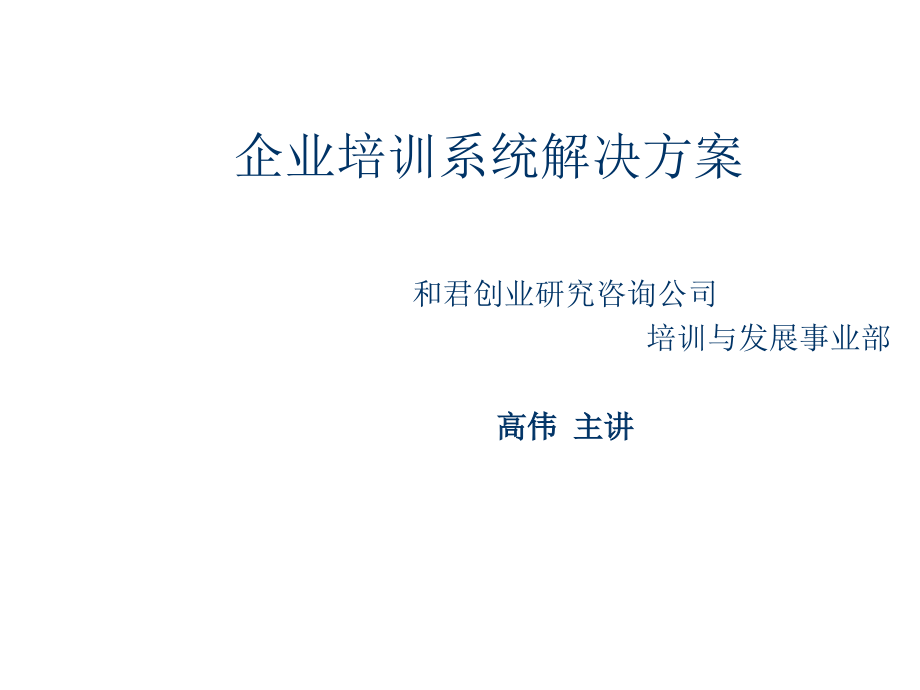 企业培训系统解决方案

和君创业研究咨询公司
培训与发展事业部

高伟 主讲